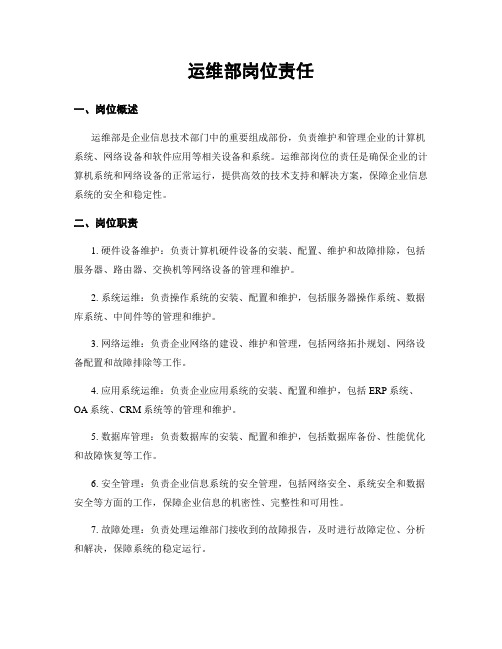 运维部岗位责任

一、岗位概述

运维部是企业信息技术部门中的重要组成部份，负责维护和管理企业的计算机系统、网络设备和软件应用等相关设备和系统。运维部岗位的责任是确保企业的计算机系统和网络设备的正常运行，提供高效的技术支持和解决方案，保障企业信息系统的安全和稳定性。

二、岗位职责

1. 硬件设备维护：负责计算机硬件设备的安装、配置、维护和故障排除，包括服务器、路由器、交换机等网络设备的管理和维护。

2. 系统运维：负责操作系统的安装、配置和维护，包括服务器操作系统、数据库系统、中间件等的管理和维护。

3. 网络运维：负责企业网络的建设、维护和管理，包括网络拓扑规划、网络设备配置和故障排除等工作。

4. 应用系统运维：负责企业应用系统的安装、配置和维护，包括 ERP 系统、OA 系统、CRM 系统等的管理和维护。

5. 数据库管理：负责数据库的安装、配置和维护，包括数据库备份、性能优化和故障恢复等工作。

6. 安全管理：负责企业信息系统的安全管理，包括网络安全、系统安全和数据安全等方面的工作，保障企业信息的机密性、完整性和可用性。

7. 故障处理：负责处理运维部门接收到的故障报告，及时进行故障定位、分析和解决，保障系统的稳定运行。